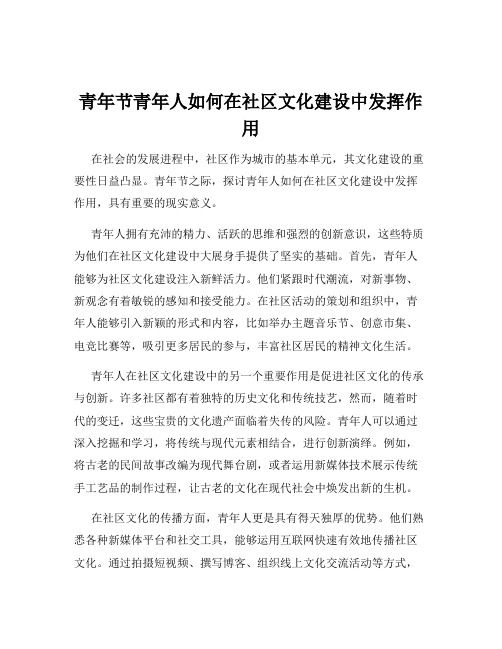 青年节青年人如何在社区文化建设中发挥作用

在社会的发展进程中，社区作为城市的基本单元，其文化建设的重要性日益凸显。青年节之际，探讨青年人如何在社区文化建设中发挥作用，具有重要的现实意义。

青年人拥有充沛的精力、活跃的思维和强烈的创新意识，这些特质为他们在社区文化建设中大展身手提供了坚实的基础。首先，青年人能够为社区文化建设注入新鲜活力。他们紧跟时代潮流，对新事物、新观念有着敏锐的感知和接受能力。在社区活动的策划和组织中，青年人能够引入新颖的形式和内容，比如举办主题音乐节、创意市集、电竞比赛等，吸引更多居民的参与，丰富社区居民的精神文化生活。

青年人在社区文化建设中的另一个重要作用是促进社区文化的传承与创新。许多社区都有着独特的历史文化和传统技艺，然而，随着时代的变迁，这些宝贵的文化遗产面临着失传的风险。青年人可以通过深入挖掘和学习，将传统与现代元素相结合，进行创新演绎。例如，将古老的民间故事改编为现代舞台剧，或者运用新媒体技术展示传统手工艺品的制作过程，让古老的文化在现代社会中焕发出新的生机。

在社区文化的传播方面，青年人更是具有得天独厚的优势。他们熟悉各种新媒体平台和社交工具，能够运用互联网快速有效地传播社区文化。通过拍摄短视频、撰写博客、组织线上文化交流活动等方式，